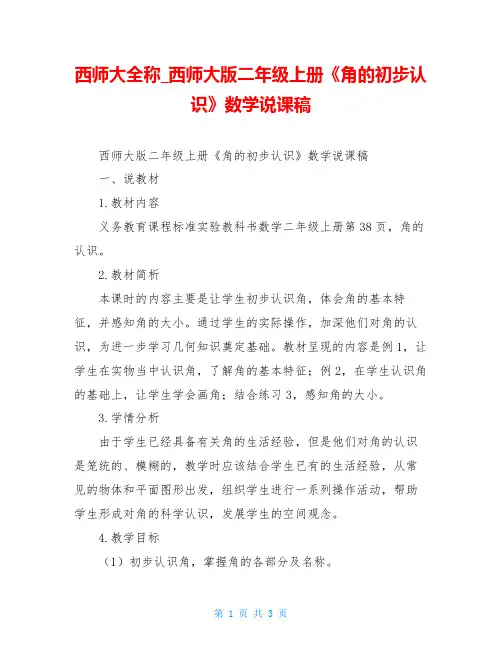 西师大全称_西师大版二年级上册《角的初步认识》数学说课稿

西师大版二年级上册《角的初步认识》数学说课稿

一、说教材

1.教材内容

义务教育课程标准实验教科书数学二年级上册第38页，角的认识。

2.教材简析

本课时的内容主要是让学生初步认识角，体会角的基本特征，并感知角的大小。通过学生的实际操作，加深他们对角的认识，为进一步学习几何知识奠定基础。教材呈现的内容是例1，让学生在实物当中认识角，了解角的基本特征；例2，在学生认识角的基础上，让学生学会画角；结合练习3，感知角的大小。

3.学情分析

由于学生已经具备有关角的生活经验，但是他们对角的认识是笼统的、模糊的，教学时应该结合学生已有的生活经验，从常见的物体和平面图形出发，组织学生进行一系列操作活动，帮助学生形成对角的科学认识，发展学生的空间观念。

4.教学目标

（1）初步认识角，掌握角的各部分及名称。

第 1 页 共 3 页